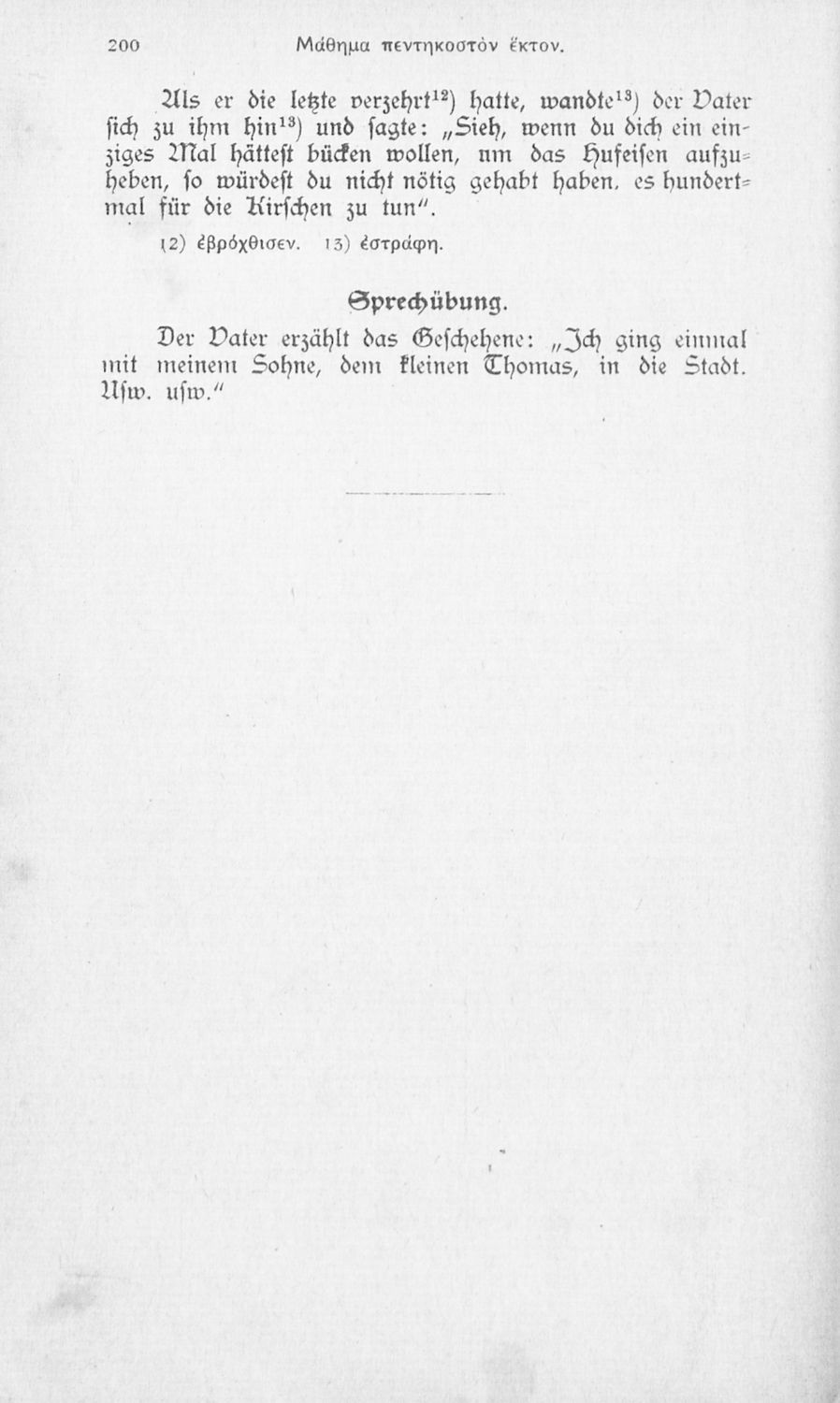 200 Μάθημα πεντηκοστὸν ἕκτον.

Als er die letzte verzehrt$^{12}$) hatte, wandte$^{13}$) der Vater sich zu ihm hin$^{13}$) und sagte: „Sieh, wenn du dich ein einziges Mal hättest bücken wollen, um das Hufeisen aufzuheben, so würdest du nicht nötig gehabt haben, es hundertmal für die Kirschen zu tun".

12) ἐβρόχθισεν. 13) ἐστράφη.

Sprechübung.

Der Vater erzählt das Geschehene: „Ich ging einmal mit meinem Sohne, dem kleinen Thomas, in die Stadt. Usw. usw."